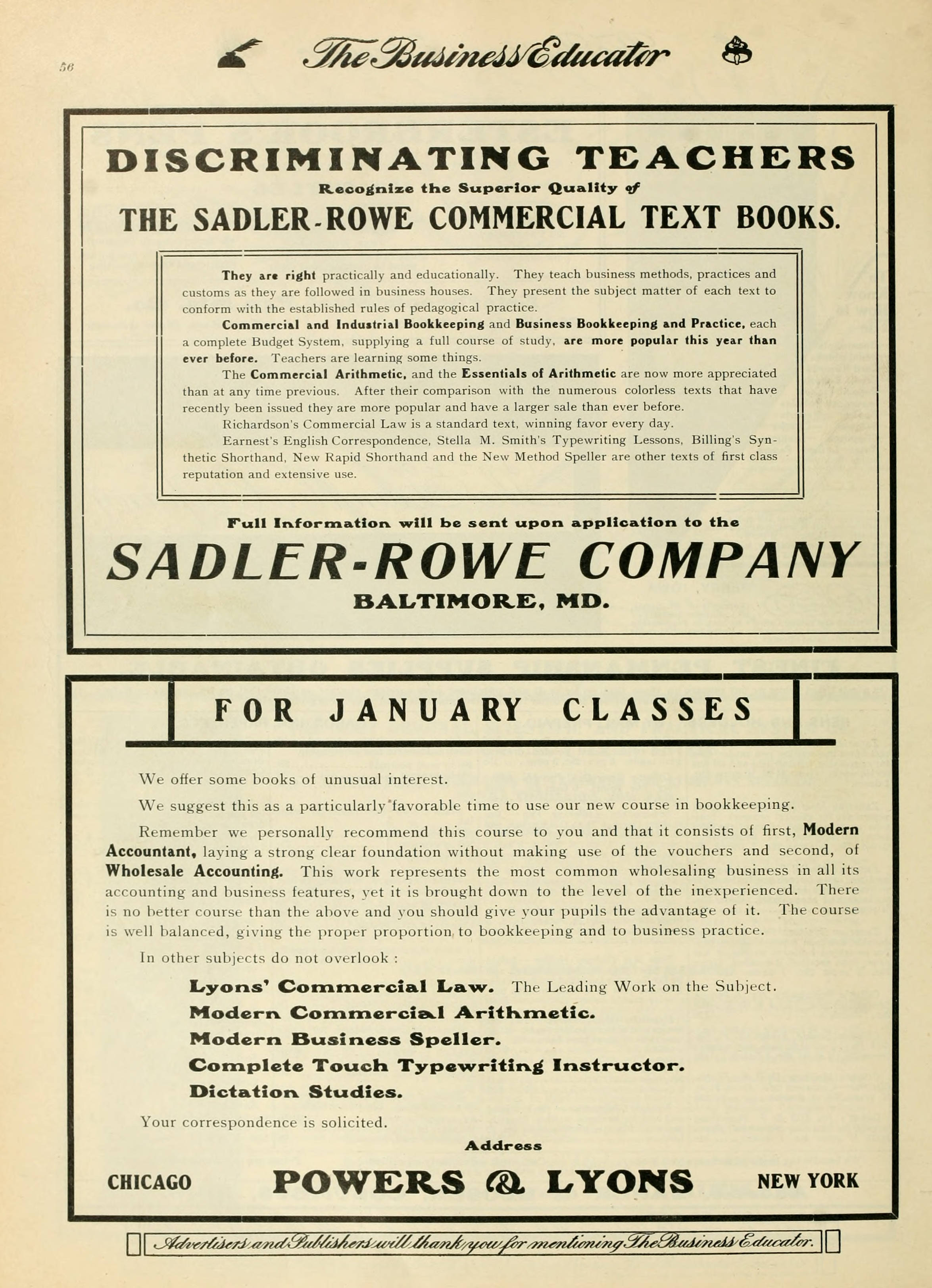 56

The Business Educator

DISCRIMINATING TEACHERS

Recognize the Superior Quality of

THE SADLER-ROWE COMMERCIAL TEXT BOOKS.

They are right practically and educationally. They teach business methods, practices and customs as they are followed in business houses. They present the subject matter of each text to conform with the established rules of pedagogical practice.

Commercial and Industrial Bookkeeping and Business Bookkeeping and Practice, each a complete Budget System, supplying a full course of study, are more popular this year than ever before. Teachers are learning some things.

The Commercial Arithmetic, and the Essentials of Arithmetic are now more appreciated than at any time previous. After their comparison with the numerous colorless texts that have recently been issued they are more popular and have a larger sale than ever before.

Richardson's Commercial Law is a standard text, winning favor every day.

Earnest's English Correspondence, Stella M. Smith's Typewriting Lessons, Billing's Synthetic Shorthand, New Rapid Shorthand and the New Method Speller are other texts of first class reputation and extensive use.

Full Information will be sent upon application to the

SADLER-ROWE COMPANY

BALTIMORE, MD.

FOR JANUARY CLASSES

We offer some books of unusual interest.

We suggest this as a particularly favorable time to use our new course in bookkeeping.

Remember we personally recommend this course to you and that it consists of first, Modern Accountant, laying a strong clear foundation without making use of the vouchers and second, of Wholesale Accounting. This work represents the most common wholesaling business in all its accounting and business features, yet it is brought down to the level of the inexperienced. There is no better course than the above and you should give your pupils the advantage of it. The course is well balanced, giving the proper proportion to bookkeeping and to business practice.

In other subjects do not overlook :

Lyons' Commercial Law. The Leading Work on the Subject.

Modern Commercial Arithmetic.

Modern Business Speller.

Complete Touch Typewriting Instructor.

Dictation Studies.

Your correspondence is solicited.

Address

CHICAGO POWERS & LYONS NEW YORK

Advertisers and Publishers will thank you for mentioning The Business Educator.